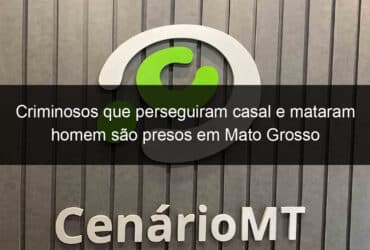 Criminosos que perseguiram casal e mataram homem são presos em Mato Grosso

CenárioMT